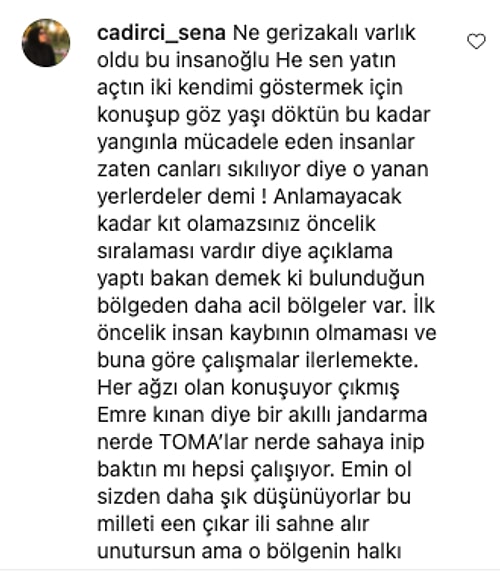 cadirci_sena Ne gerizakalı varlık oldu bu insanoğlu He sen yatın açtın iki kendimi göstermek için konuşup göz yaşı döktün bu kadar yangınla mücadele eden insanlar zaten canları sıkılıyor diye o yanan yerlerdeler demi ! Anlamayacak kadar kıt olamazsınız öncelik sıralaması vardır diye açıklama yaptı bakan demek ki bulunduğun bölgeden daha acil bölgeler var. İlk öncelik insan kaybının olmaması ve buna göre çalışmalar ilerlemekte. Her ağzı olan konuşuyor çıkmış Emre kınan diye bir akıllı jandarma nerde TOMA'lar nerde sahaya inip baktın mı hepsi çalışıyor. Emin ol sizden daha şık düşünüyorlar bu milleti een çıkar ili sahne alır unutursun ama o bölgenin halkı